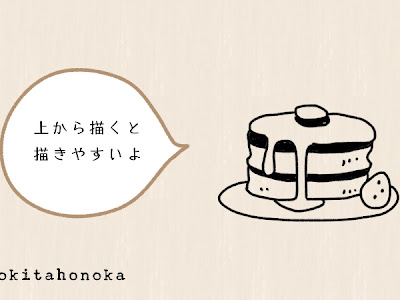 上から描くと
描きやすいよ

okitahonoka